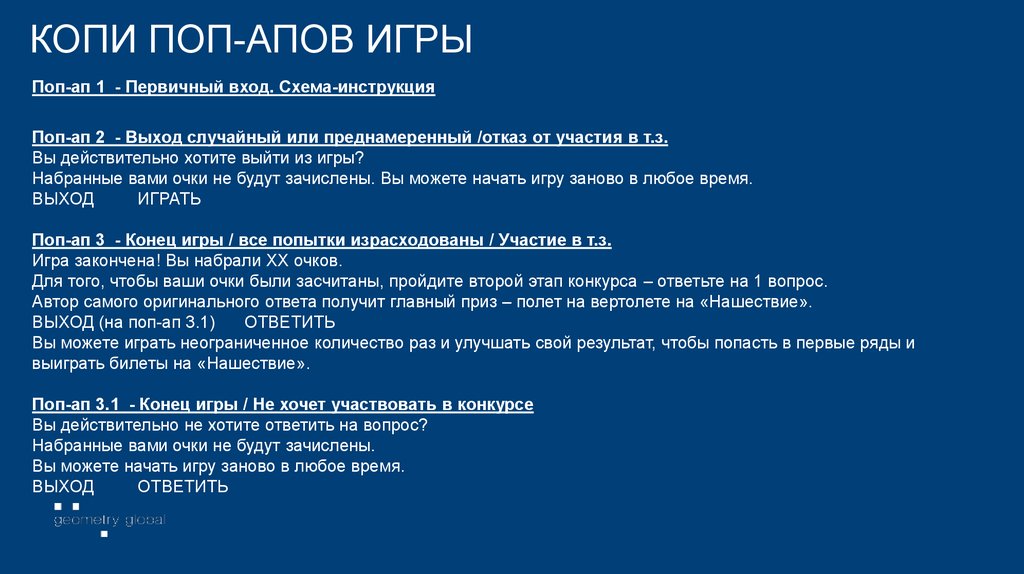 КОПИ ПОП-АПОВ ИГРЫ

Поп-ап 1 - Первичный вход. Схема-инструкция

Поп-ап 2 - Выход случайный или преднамеренный /отказ от участия в т.з.
Вы действительно хотите выйти из игры?
Набранные вами очки не будут зачислены. Вы можете начать игру заново в любое время.
ВЫХОД ИГРАТЬ

Поп-ап 3 - Конец игры / все попытки израсходованы / Участие в т.з.
Игра закончена! Вы набрали ХХ очков.
Для того, чтобы ваши очки были засчитаны, пройдите второй этап конкурса – ответьте на 1 вопрос.
Автор самого оригинального ответа получит главный приз – полет на вертолете на «Нашествие».
ВЫХОД (на поп-ап 3.1) ОТВЕТИТЬ
Вы можете играть неограниченное количество раз и улучшать свой результат, чтобы попасть в первые ряды и выиграть билеты на «Нашествие».

Поп-ап 3.1 - Конец игры / Не хочет участвовать в конкурсе
Вы действительно не хотите ответить на вопрос?
Набранные вами очки не будут зачислены.
Вы можете начать игру заново в любое время.
ВЫХОД ОТВЕТИТЬ

geometry global